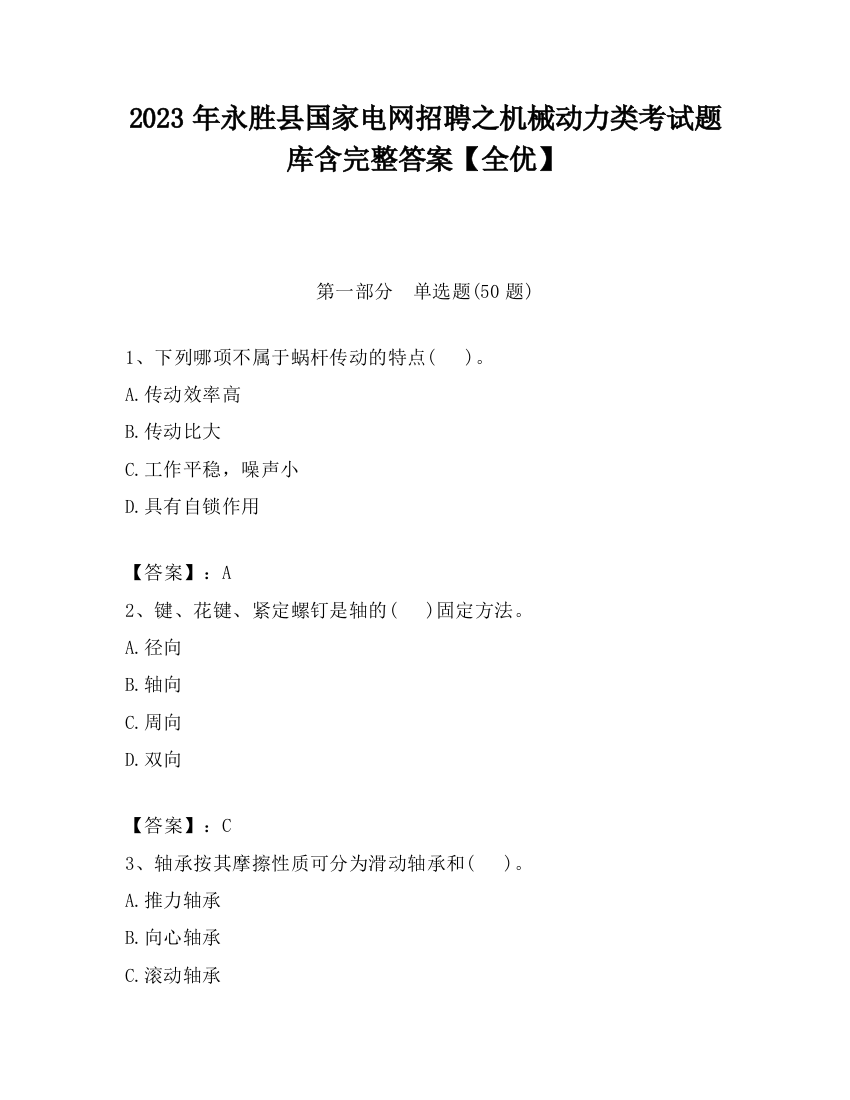 2023 年永胜县国家电网招聘之机械动力类考试题库含完整答案【全优】

第一部分　单选题(50 题)

1、下列哪项不属于蜗杆传动的特点(　　)。

A.传动效率高

B.传动比大

C.工作平稳，噪声小

D.具有自锁作用

【答案】：A

2、键、花键、紧定螺钉是轴的(　　)固定方法。

A.径向

B.轴向

C.周向

D.双向

【答案】：C

3、轴承按其摩擦性质可分为滑动轴承和(　　)。

A.推力轴承

B.向心轴承

C.滚动轴承